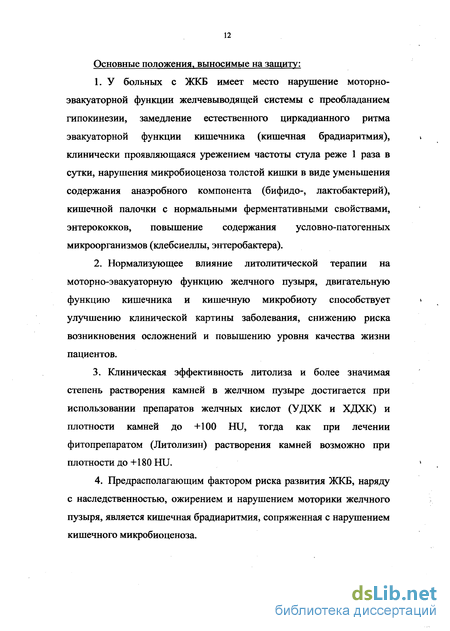 12

Основные положения, выносимые на защиту:

1. У больных с ЖКБ имеет место нарушение моторно-эвакуаторной функции желчевыводящей системы с преобладанием гипокинезии, замедление естественного циркадианного ритма эвакуаторной функции кишечника (кишечная брадиаритмия), клинически проявляющаяся урежением частоты стула реже 1 раза в сутки, нарушения микробиоценоза толстой кишки в виде уменьшения содержания анаэробного компонента (бифидо-, лактобактерий), кишечной палочки с нормальными ферментативными свойствами, энтерококков, повышение содержания условно-патогенных микроорганизмов (клебсиеллы, энтеробактера).

2. Нормализующее влияние литолитической терапии на моторно-эвакуаторную функцию желчного пузыря, двигательную функцию кишечника и кишечную микробиоту способствует улучшению клинической картины заболевания, снижению риска возникновения осложнений и повышению уровня качества жизни пациентов.

3. Клиническая эффективность литолиза и более значимая степень растворения камней в желчном пузыре достигается при использовании препаратов желчных кислот (УДХК и ХДХК) и плотности камней до +100 HU, тогда как при лечении фитопрепаратом (Литолизин) растворения камней возможно при плотности до +180 HU.

4. Предрасполагающим фактором риска развития ЖКБ, наряду с наследственностью, ожирением и нарушением моторики желчного пузыря, является кишечная брадиаритмия, сопряженная с нарушением кишечного микробиоценоза.

dsLib.net
библиотека диссертаций